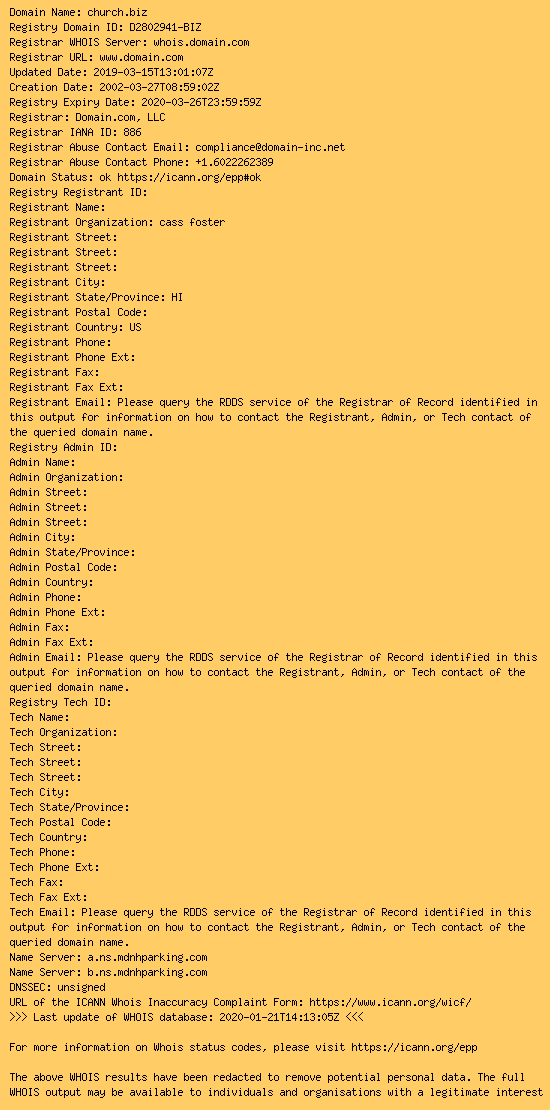 Domain Name: church.biz
Registry Domain ID: D2802941-BIZ
Registrar WHOIS Server: whois.domain.com
Registrar URL: www.domain.com
Updated Date: 2019-03-15T13:01:07Z
Creation Date: 2002-03-27T08:59:02Z
Registry Expiry Date: 2020-03-26T23:59:59Z
Registrar: Domain.com, LLC
Registrar IANA ID: 886
Registrar Abuse Contact Email: compliance@domain-inc.net
Registrar Abuse Contact Phone: +1.6022262389
Domain Status: ok https://icann.org/epp#ok
Registry Registrant ID:
Registrant Name:
Registrant Organization: cass foster
Registrant Street:
Registrant Street:
Registrant Street:
Registrant City:
Registrant State/Province: HI
Registrant Postal Code:
Registrant Country: US
Registrant Phone:
Registrant Phone Ext:
Registrant Fax:
Registrant Fax Ext:
Registrant Email: Please query the RDDS service of the Registrar of Record identified in this output for information on how to contact the Registrant, Admin, or Tech contact of the queried domain name.
Registry Admin ID:
Admin Name:
Admin Organization:
Admin Street:
Admin Street:
Admin Street:
Admin City:
Admin State/Province:
Admin Postal Code:
Admin Country:
Admin Phone:
Admin Phone Ext:
Admin Fax:
Admin Fax Ext:
Admin Email: Please query the RDDS service of the Registrar of Record identified in this output for information on how to contact the Registrant, Admin, or Tech contact of the queried domain name.
Registry Tech ID:
Tech Name:
Tech Organization:
Tech Street:
Tech Street:
Tech Street:
Tech City:
Tech State/Province:
Tech Postal Code:
Tech Country:
Tech Phone:
Tech Phone Ext:
Tech Fax:
Tech Fax Ext:
Tech Email: Please query the RDDS service of the Registrar of Record identified in this output for information on how to contact the Registrant, Admin, or Tech contact of the queried domain name.
Name Server: a.ns.mdnhparking.com
Name Server: b.ns.mdnhparking.com
DNSSEC: unsigned
URL of the ICANN Whois Inaccuracy Complaint Form: https://www.icann.org/wicf/
>>> Last update of WHOIS database: 2020-01-21T14:13:05Z <<<

For more information on Whois status codes, please visit https://icann.org/epp

The above WHOIS results have been redacted to remove potential personal data. The full WHOIS output may be available to individuals and organisations with a legitimate interest